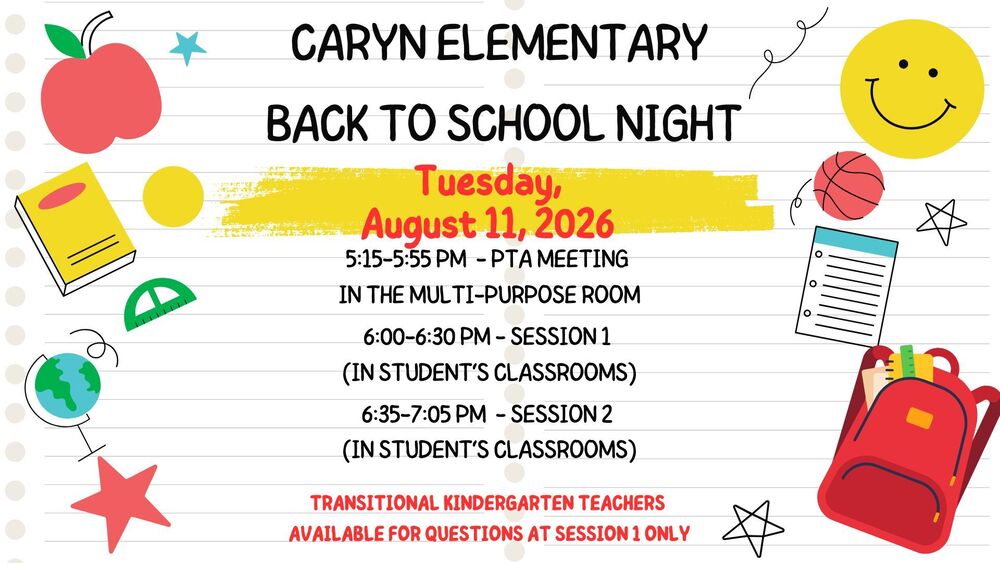 CARYN ELEMENTARY

BACK TO SCHOOL NIGHT

Tuesday, August 11, 2026

5:15-5:55 PM - PTA MEETING IN THE MULTI-PURPOSE ROOM

6:00-6:30 PM - SESSION 1 (IN STUDENT'S CLASSROOMS)

6:35-7:05 PM - SESSION 2 (IN STUDENT'S CLASSROOMS)

TRANSITIONAL KINDERGARTEN TEACHERS AVAILABLE FOR QUESTIONS AT SESSION 1 ONLY